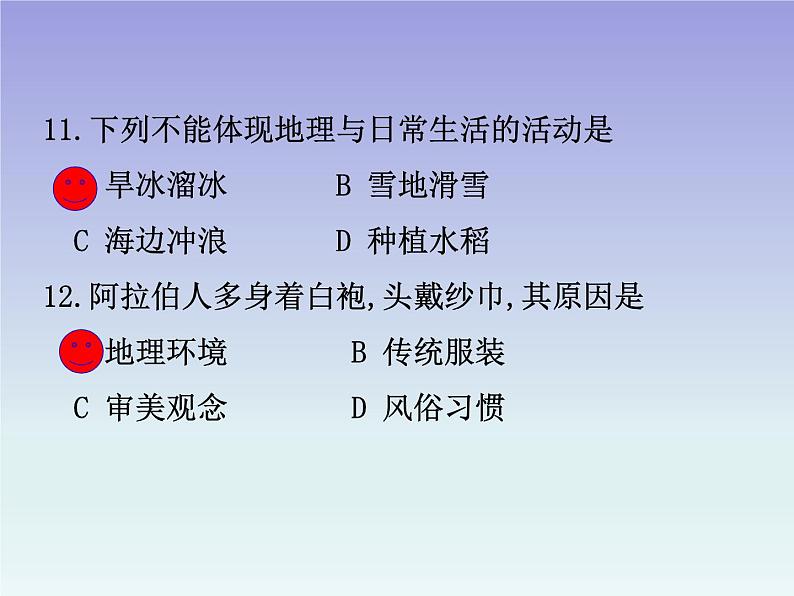 11.下列不能体现地理与日常生活的活动是

旱冰溜冰　　B 雪地滑雪

C 海边冲浪　　D 种植水稻

12.阿拉伯人多身着白袍,头戴纱巾,其原因是

地理环境　　B 传统服装

C 审美观念　　D 风俗习惯